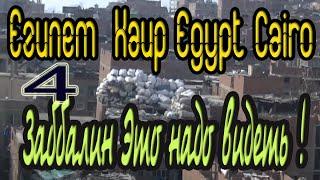 Египет Каир Egypt Cairo

4

Заббалин Это надо видеть !